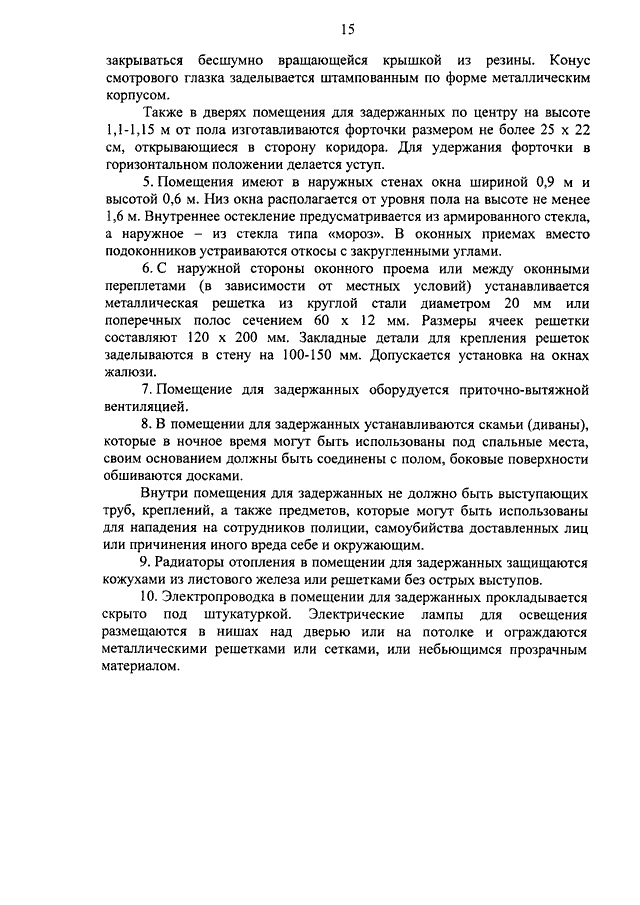 15

закрываться бесшумно вращающейся крышкой из резины. Конус смотрового глазка заделывается штампованным по форме металлическим корпусом.

Также в дверях помещения для задержанных по центру на высоте 1,1-1,15 м от пола изготавливаются форточки размером не более 25 х 22 см, открывающиеся в сторону коридора. Для удержания форточки в горизонтальном положении делается уступ.

5. Помещения имеют в наружных стенах окна шириной 0,9 м и высотой 0,6 м. Низ окна располагается от уровня пола на высоте не менее 1,6 м. Внутреннее остекление предусматривается из армированного стекла, а наружное – из стекла типа «мороз». В оконных приемах вместо подоконников устраиваются откосы с закругленными углами.

6. С наружной стороны оконного проема или между оконными переплетами (в зависимости от местных условий) устанавливается металлическая решетка из круглой стали диаметром 20 мм или поперечных полос сечением 60 х 12 мм. Размеры ячеек решетки составляют 120 х 200 мм. Закладные детали для крепления решеток заделываются в стену на 100-150 мм. Допускается установка на окнах жалюзи.

7. Помещение для задержанных оборудуется приточно-вытяжной вентиляцией.

8. В помещении для задержанных устанавливаются скамьи (диваны), которые в ночное время могут быть использованы под спальные места, своим основанием должны быть соединены с полом, боковые поверхности обшиваются досками.

Внутри помещения для задержанных не должно быть выступающих труб, креплений, а также предметов, которые могут быть использованы для нападения на сотрудников полиции, самоубийства доставленных лиц или причинения иного вреда себе и окружающим.

9. Радиаторы отопления в помещении для задержанных защищаются кожухами из листового железа или решетками без острых выступов.

10. Электропроводка в помещении для задержанных прокладывается скрыто под штукатуркой. Электрические лампы для освещения размещаются в нишах над дверью или на потолке и ограждаются металлическими решетками или сетками, или небьющимся прозрачным материалом.